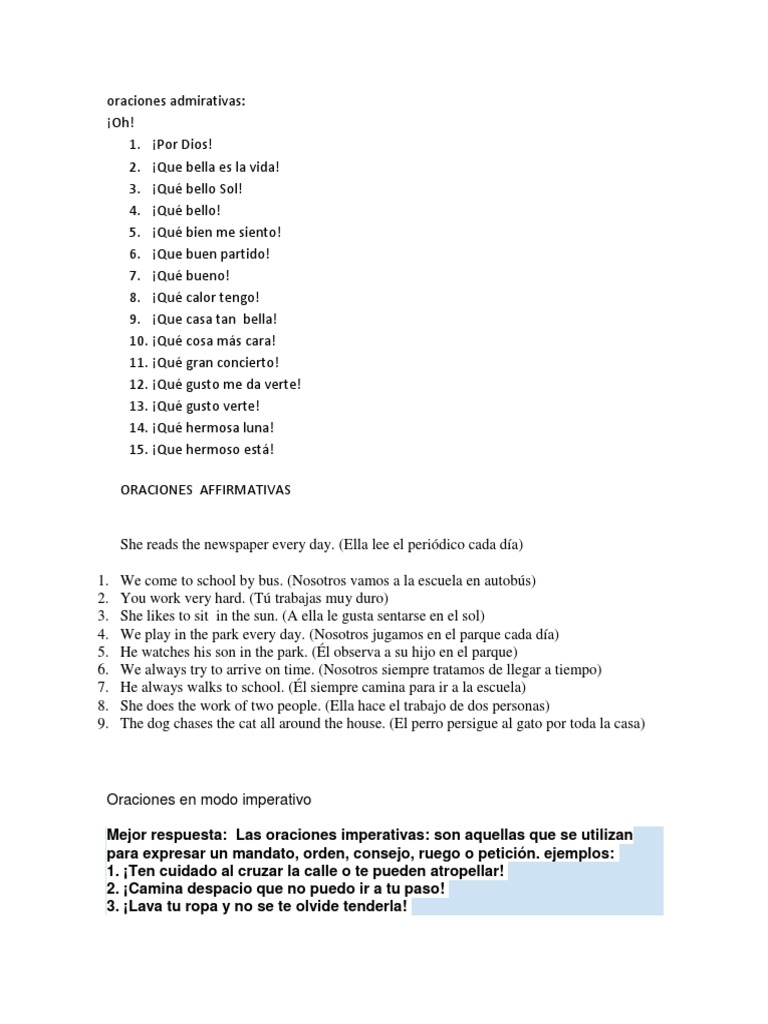 oraciones admirativas:
¡Oh!
1. ¡Por Dios!
2. ¡Que bella es la vida!
3. ¡Qué bello Sol!
4. ¡Qué bello!
5. ¡Qué bien me siento!
6. ¡Que buen partido!
7. ¡Qué bueno!
8. ¡Qué calor tengo!
9. ¡Que casa tan bella!
10. ¡Qué cosa más cara!
11. ¡Qué gran concierto!
12. ¡Qué gusto me da verte!
13. ¡Qué gusto verte!
14. ¡Qué hermosa luna!
15. ¡Que hermoso está!

ORACIONES AFFIRMATIVAS

She reads the newspaper every day. (Ella lee el periódico cada día)

1. We come to school by bus. (Nosotros vamos a la escuela en autobús)
2. You work very hard. (Tú trabajas muy duro)
3. She likes to sit in the sun. (A ella le gusta sentarse en el sol)
4. We play in the park every day. (Nosotros jugamos en el parque cada día)
5. He watches his son in the park. (Él observa a su hijo en el parque)
6. We always try to arrive on time. (Nosotros siempre tratamos de llegar a tiempo)
7. He always walks to school. (Él siempre camina para ir a la escuela)
8. She does the work of two people. (Ella hace el trabajo de dos personas)
9. The dog chases the cat all around the house. (El perro persigue al gato por toda la casa)

Oraciones en modo imperativo

Mejor respuesta: Las oraciones imperativas: son aquellas que se utilizan para expresar un mandato, orden, consejo, ruego o petición. ejemplos:
1. ¡Ten cuidado al cruzar la calle o te pueden atropellar!
2. ¡Camina despacio que no puedo ir a tu paso!
3. ¡Lava tu ropa y no se te olvide tenderla!